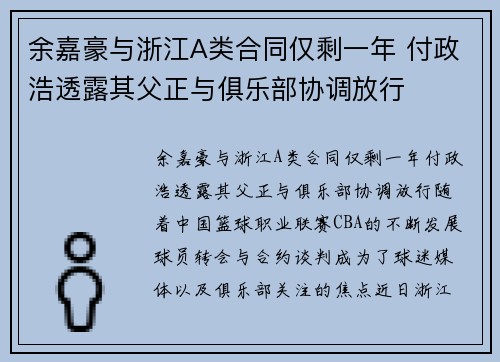 余嘉豪与浙江A类合同仅剩一年 付政浩透露其父正与俱乐部协调放行

余嘉豪与浙江A类合同仅剩一年付政浩透露其父正与俱乐部协调放行随着中国篮球职业联赛CBA的不断发展球员转会与合约谈判成为了球迷媒体以及俱乐部关注的焦点近日浙江